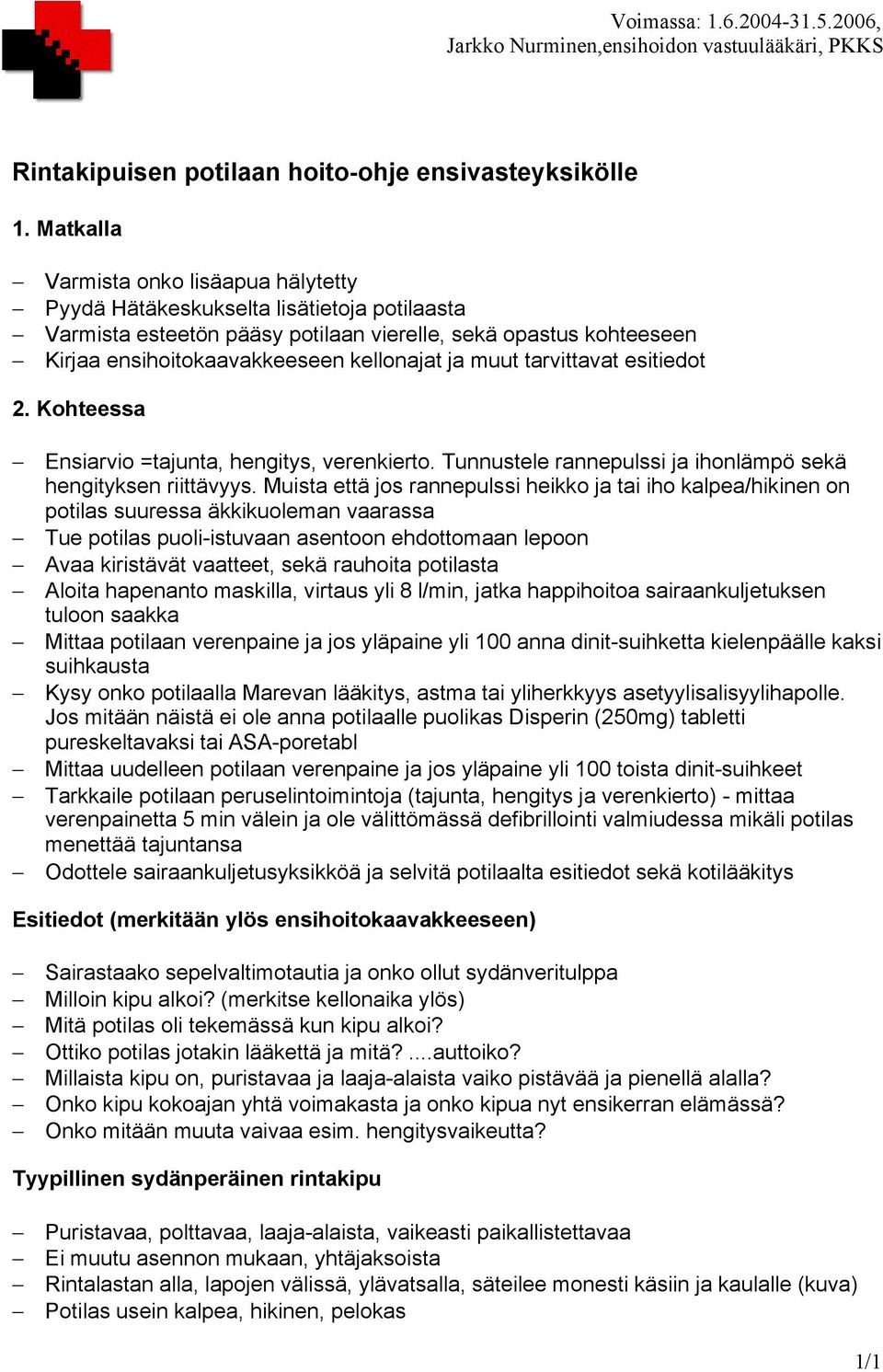 Voimassa: 1.6.2004-31.5.2006,
Jarkko Nurminen,ensihoidon vastuulääkäri, PKKS

Rintakipuisen potilaan hoito-ohje ensivasteyksikölle

1. Matkalla

– Varmista onko lisäapua hälytetty
– Pyydä Hätäkeskukselta lisätietoja potilaasta
– Varmista esteetön pääsy potilaan vierelle, sekä opastus kohteeseen
– Kirjaa ensihoitokaavakkeeseen kellonajat ja muut tarvittavat esitiedot

2. Kohteessa

– Ensiarvio =tajunta, hengitys, verenkierto. Tunnustele rannepulssi ja ihonlämpö sekä hengityksen riittävyys. Muista että jos rannepulssi heikko ja tai iho kalpea/hikinen on potilas suuressa äkkikuoleman vaarassa
– Tue potilas puoli-istuvaan asentoon ehdottomaan lepoon
– Avaa kiristävät vaatteet, sekä rauhoita potilasta
– Aloita hapenanto maskilla, virtaus yli 8 l/min, jatka happihoitoa sairaankuljetuksen tuloon saakka
– Mittaa potilaan verenpaine ja jos yläpaine yli 100 anna dinit-suihketta kielenpäälle kaksi suihkausta
– Kysy onko potilaalla Marevan lääkitys, astma tai yliherkkyys asetyylisalisyylihapolle. Jos mitään näistä ei ole anna potilaalle puolikas Disperin (250mg) tabletti pureskeltavaksi tai ASA-poretabl
– Mittaa uudelleen potilaan verenpaine ja jos yläpaine yli 100 toista dinit-suihkeet
– Tarkkaile potilaan peruselintoimintoja (tajunta, hengitys ja verenkierto) - mittaa verenpainetta 5 min välein ja ole välittömässä defibrillointi valmiudessa mikäli potilas menettää tajuntansa
– Odottele sairaankuljetusyksikköä ja selvitä potilaalta esitiedot sekä kotilääkitys

Esitiedot (merkitään ylös ensihoitokaavakkeeseen)

– Sairastaako sepelvaltimotautia ja onko ollut sydänveritulppa
– Milloin kipu alkoi? (merkitse kellonaika ylös)
– Mitä potilas oli tekemässä kun kipu alkoi?
– Ottiko potilas jotakin lääkettä ja mitä? ....auttoiko?
– Millaista kipu on, puristavaa ja laaja-alaista vaiko pistävää ja pienellä alalla?
– Onko kipu kokoajan yhtä voimakasta ja onko kipua nyt ensikerran elämässä?
– Onko mitään muuta vaivaa esim. hengitysvaikeutta?

Tyypillinen sydänperäinen rintakipu

– Puristavaa, polttavaa, laaja-alaista, vaikeasti paikallistettavaa
– Ei muutu asennon mukaan, yhtäjaksoista
– Rintalastan alla, lapojen välissä, ylävatsalla, säteilee monesti käsiin ja kaulalle (kuva)
– Potilas usein kalpea, hikinen, pelokas

1/1